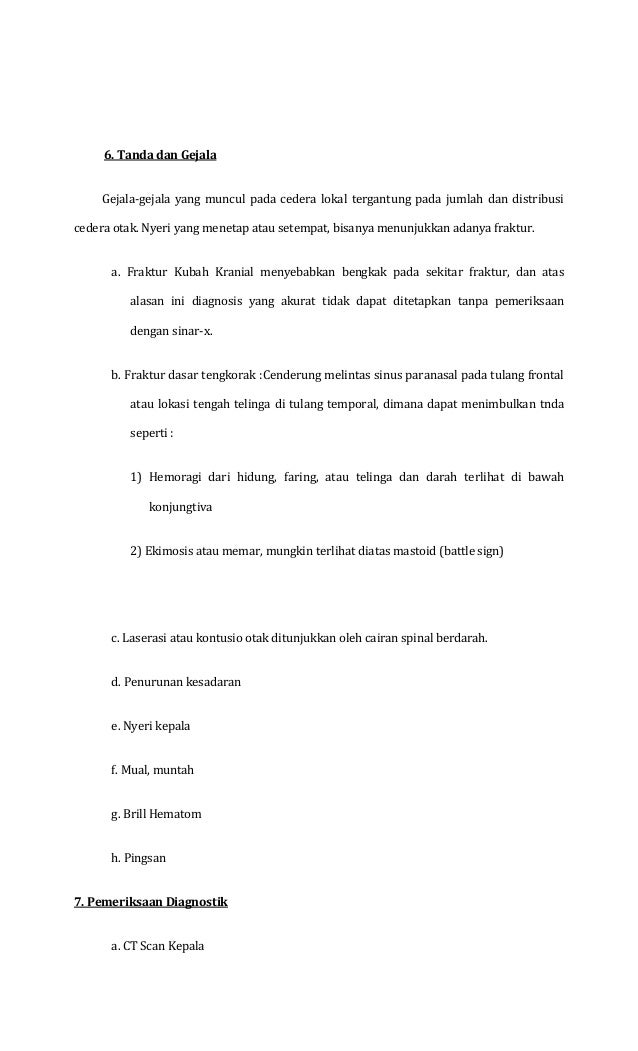 6. Tanda dan Gejala

Gejala-gejala yang muncul pada cedera lokal tergantung pada jumlah dan distribusi cedera otak. Nyeri yang menetap atau setempat, bisanya menunjukkan adanya fraktur.

a. Fraktur Kubah Kranial menyebabkan bengkak pada sekitar fraktur, dan atas alasan ini diagnosis yang akurat tidak dapat ditetapkan tanpa pemeriksaan dengan sinar-x.

b. Fraktur dasar tengkorak :Cenderung melintas sinus paranasal pada tulang frontal atau lokasi tengah telinga di tulang temporal, dimana dapat menimbulkan tnda seperti :

1) Hemoragi dari hidung, faring, atau telinga dan darah terlihat di bawah konjungtiva

2) Ekimosis atau memar, mungkin terlihat diatas mastoid (battle sign)

c. Laserasi atau kontusio otak ditunjukkan oleh cairan spinal berdarah.

d. Penurunan kesadaran

e. Nyeri kepala

f. Mual, muntah

g. Brill Hematom

h. Pingsan

7. Pemeriksaan Diagnostik

a. CT Scan Kepala